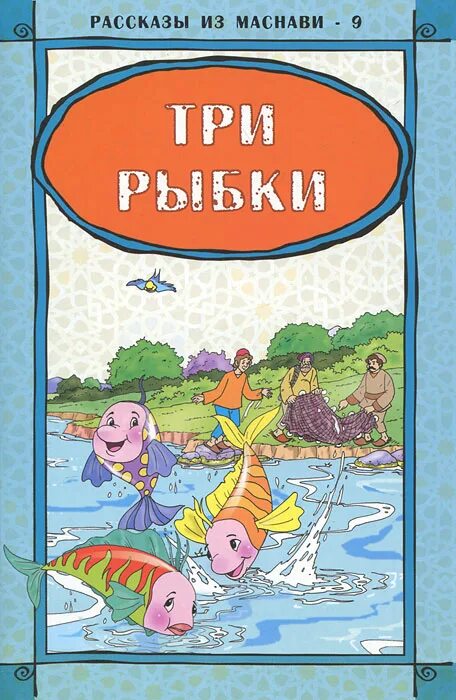 РАССКАЗЫ ИЗ МАСНАВИ - 9

ТРИ РЫБКИ